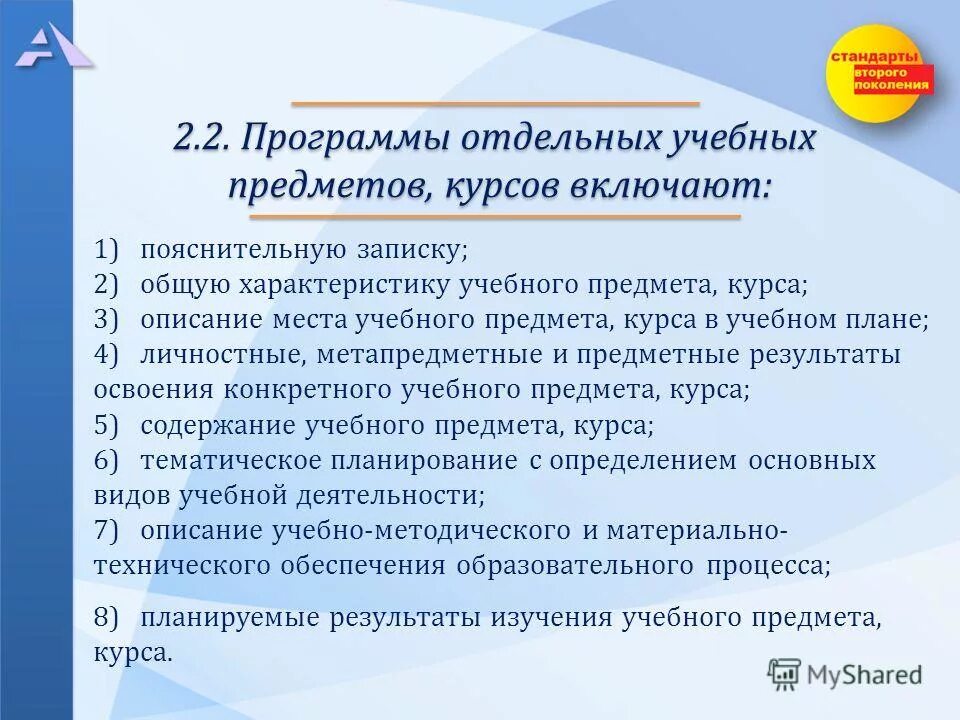 стандарты второго поколения

2.2. Программы отдельных учебных предметов, курсов включают:

1) пояснительную записку;
2) общую характеристику учебного предмета, курса;
3) описание места учебного предмета, курса в учебном плане;
4) личностные, метапредметные и предметные результаты освоения конкретного учебного предмета, курса;
5) содержание учебного предмета, курса;
6) тематическое планирование с определением основных видов учебной деятельности;
7) описание учебно-методического и материально-технического обеспечения образовательного процесса;

8) планируемые результаты изучения учебного предмета, курса.

MyShared